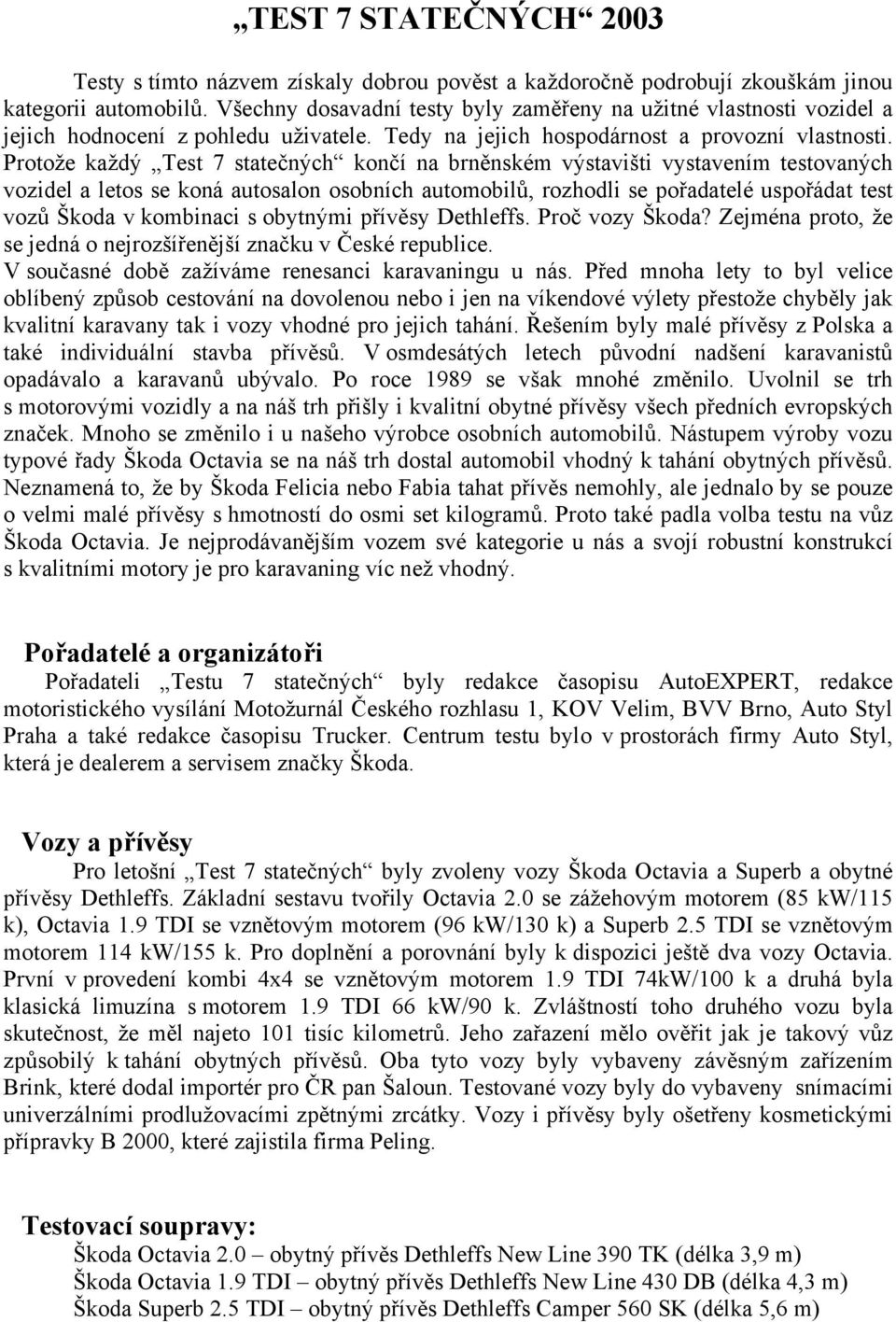 „TEST 7 STATEČNÝCH“ 2003

Testy s tímto názvem získaly dobrou pověst a každoročně podrobují zkouškám jinou kategorii automobilů. Všechny dosavadní testy byly zaměřeny na užitné vlastnosti vozidel a jejich hodnocení z pohledu uživatele. Tedy na jejich hospodárnost a provozní vlastnosti. Protože každý „Test 7 statečných“ končí na brněnském výstavišti vystavením testovaných vozidel a letos se koná autosalon osobních automobilů, rozhodli se pořadatelé uspořádat test vozů Škoda v kombinaci s obytnými přívěsy Dethleffs. Proč vozy Škoda? Zejména proto, že se jedná o nejrozšířenější značku v České republice.
V současné době zažíváme renesanci karavaningu u nás. Před mnoha lety to byl velice oblíbený způsob cestování na dovolenou nebo i jen na víkendové výlety přestože chyběly jak kvalitní karavany tak i vozy vhodné pro jejich tahání. Řešením byly malé přívěsy z Polska a také individuální stavba přívěsů. V osmdesátých letech původní nadšení karavanistů opadávalo a karavanů ubývalo. Po roce 1989 se však mnohé změnilo. Uvolnil se trh s motorovými vozidly a na náš trh přišly i kvalitní obytné přívěsy všech předních evropských značek. Mnoho se změnilo i u našeho výrobce osobních automobilů. Nástupem výroby vozu typové řady Škoda Octavia se na náš trh dostal automobil vhodný k tahání obytných přívěsů. Neznamená to, že by Škoda Felicia nebo Fabia tahat přívěs nemohly, ale jednalo by se pouze o velmi malé přívěsy s hmotností do osmi set kilogramů. Proto také padla volba testu na vůz Škoda Octavia. Je nejprodávanějším vozem své kategorie u nás a svojí robustní konstrukcí s kvalitními motory je pro karavaning víc než vhodný.

Pořadatelé a organizátoři
Pořadateli „Testu 7 statečných“ byly redakce časopisu AutoEXPERT, redakce motoristického vysílání Motožurnál Českého rozhlasu 1, KOV Velim, BVV Brno, Auto Styl Praha a také redakce časopisu Trucker. Centrum testu bylo v prostorách firmy Auto Styl, která je dealerem a servisem značky Škoda.

Vozy a přívěsy
Pro letošní „Test 7 statečných“ byly zvoleny vozy Škoda Octavia a Superb a obytné přívěsy Dethleffs. Základní sestavu tvořily Octavia 2.0 se zážehovým motorem (85 kW/115 k), Octavia 1.9 TDI se vznětovým motorem (96 kW/130 k) a Superb 2.5 TDI se vznětovým motorem 114 kW/155 k. Pro doplnění a porovnání byly k dispozici ještě dva vozy Octavia. První v provedení kombi 4x4 se vznětovým motorem 1.9 TDI 74kW/100 k a druhá byla klasická limuzína s motorem 1.9 TDI 66 kW/90 k. Zvláštností toho druhého vozu byla skutečnost, že měl najeto 101 tisíc kilometrů. Jeho zařazení mělo ověřit jak je takový vůz způsobilý k tahání obytných přívěsů. Oba tyto vozy byly vybaveny závěsným zařízením Brink, které dodal importér pro ČR pan Šaloun. Testované vozy byly do vybaveny snímacími univerzálními prodlužovacími zpětnými zrcátky. Vozy i přívěsy byly ošetřeny kosmetickými přípravky B 2000, které zajistila firma Peling.

Testovací soupravy:
Škoda Octavia 2.0 – obytný přívěs Dethleffs New Line 390 TK (délka 3,9 m)
Škoda Octavia 1.9 TDI – obytný přívěs Dethleffs New Line 430 DB (délka 4,3 m)
Škoda Superb 2.5 TDI – obytný přívěs Dethleffs Camper 560 SK (délka 5,6 m)